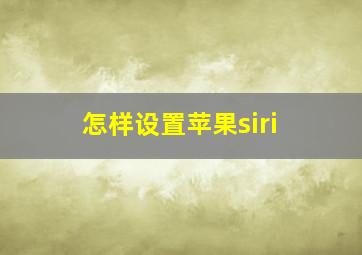 怎样设置苹果siri